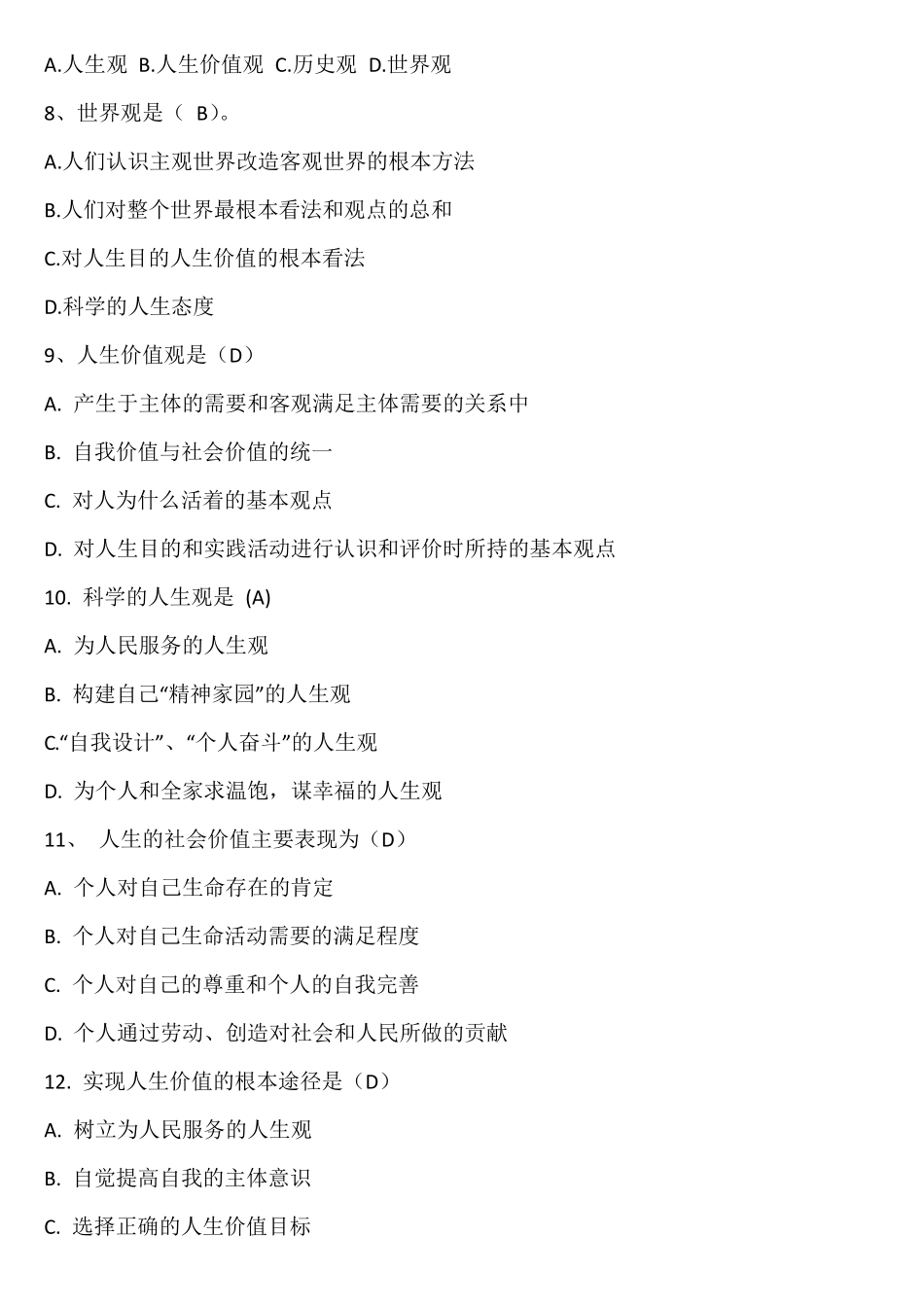 A.人生观 B.人生价值观 C.历史观 D.世界观

8、世界观是（ B）。

A.人们认识主观世界改造客观世界的根本方法

B.人们对整个世界最根本看法和观点的总和

C.对人生目的人生价值的根本看法

D.科学的人生态度

9、人生价值观是（D）

A. 产生于主体的需要和客观满足主体需要的关系中

B. 自我价值与社会价值的统一

C. 对人为什么活着的基本观点

D. 对人生目的和实践活动进行认识和评价时所持的基本观点

10. 科学的人生观是 (A)

A. 为人民服务的人生观

B. 构建自己“精神家园”的人生观

C.“自我设计”、“个人奋斗”的人生观

D. 为个人和全家求温饱，谋幸福的人生观

11、 人生的社会价值主要表现为（D）

A. 个人对自己生命存在的肯定

B. 个人对自己生命活动需要的满足程度

C. 个人对自己的尊重和个人的自我完善

D. 个人通过劳动、创造对社会和人民所做的贡献

12. 实现人生价值的根本途径是（D）

A. 树立为人民服务的人生观

B. 自觉提高自我的主体意识

C. 选择正确的人生价值目标